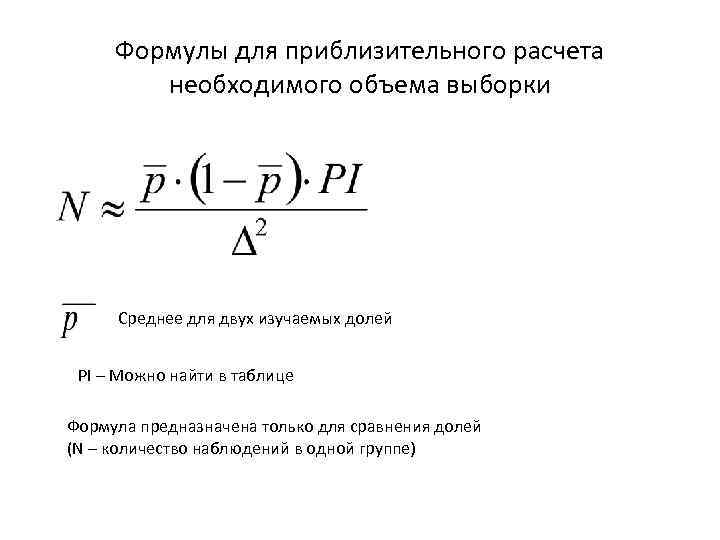 Формулы для приблизительного расчета необходимого объема выборки

$N \approx \frac{\overline{p} \cdot (1 - \overline{p}) \cdot PI}{\Delta^2}$

$\overline{p}$ Среднее для двух изучаемых долей

PI – Можно найти в таблице

Формула предназначена только для сравнения долей
(N – количество наблюдений в одной группе)